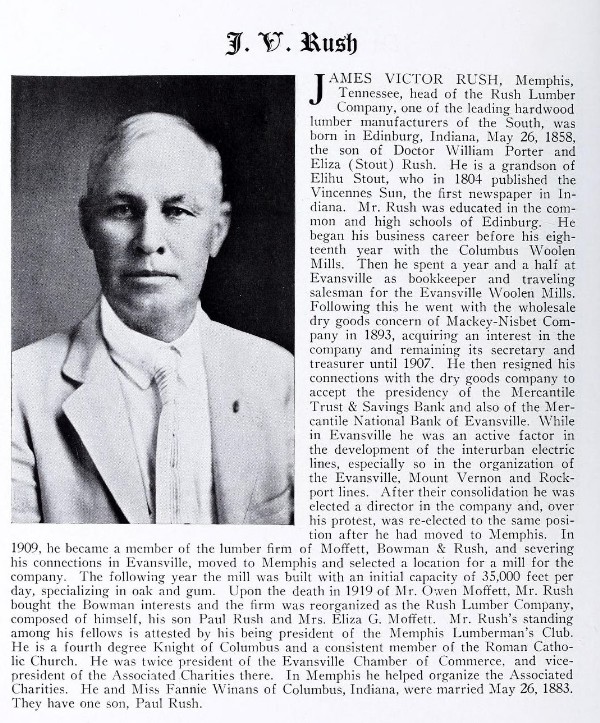 J. V. Rush

JAMES VICTOR RUSH, Memphis, Tennessee, head of the Rush Lumber Company, one of the leading hardwood lumber manufacturers of the South, was born in Edinburg, Indiana, May 26, 1858, the son of Doctor William Porter and Eliza (Stout) Rush. He is a grandson of Elihu Stout, who in 1804 published the Vincennes Sun, the first newspaper in Indiana. Mr. Rush was educated in the common and high schools of Edinburg. He began his business career before his eighteenth year with the Columbus Woolen Mills. Then he spent a year and a half at Evansville as bookkeeper and traveling salesman for the Evansville Woolen Mills. Following this he went with the wholesale dry goods concern of Mackey-Nisbet Company in 1893, acquiring an interest in the company and remaining its secretary and treasurer until 1907. He then resigned his connections with the dry goods company to accept the presidency of the Mercantile Trust & Savings Bank and also of the Mercantile National Bank of Evansville. While in Evansville he was an active factor in the development of the interurban electric lines, especially so in the organization of the Evansville, Mount Vernon and Rockport lines. After their consolidation he was elected a director in the company and, over his protest, was re-elected to the same position after he had moved to Memphis. In 1909, he became a member of the lumber firm of Moffett, Bowman & Rush, and severing his connections in Evansville, moved to Memphis and selected a location for a mill for the company. The following year the mill was built with an initial capacity of 35,000 feet per day, specializing in oak and gum. Upon the death in 1919 of Mr. Owen Moffett, Mr. Rush bought the Bowman interests and the firm was reorganized as the Rush Lumber Company, composed of himself, his son Paul Rush and Mrs. Eliza G. Moffett. Mr. Rush's standing among his fellows is attested by his being president of the Memphis Lumberman's Club. He is a fourth degree Knight of Columbus and a consistent member of the Roman Catholic Church. He was twice president of the Evansville Chamber of Commerce, and vice-president of the Associated Charities there. In Memphis he helped organize the Associated Charities. He and Miss Fannie Winans of Columbus, Indiana, were married May 26, 1883. They have one son, Paul Rush.